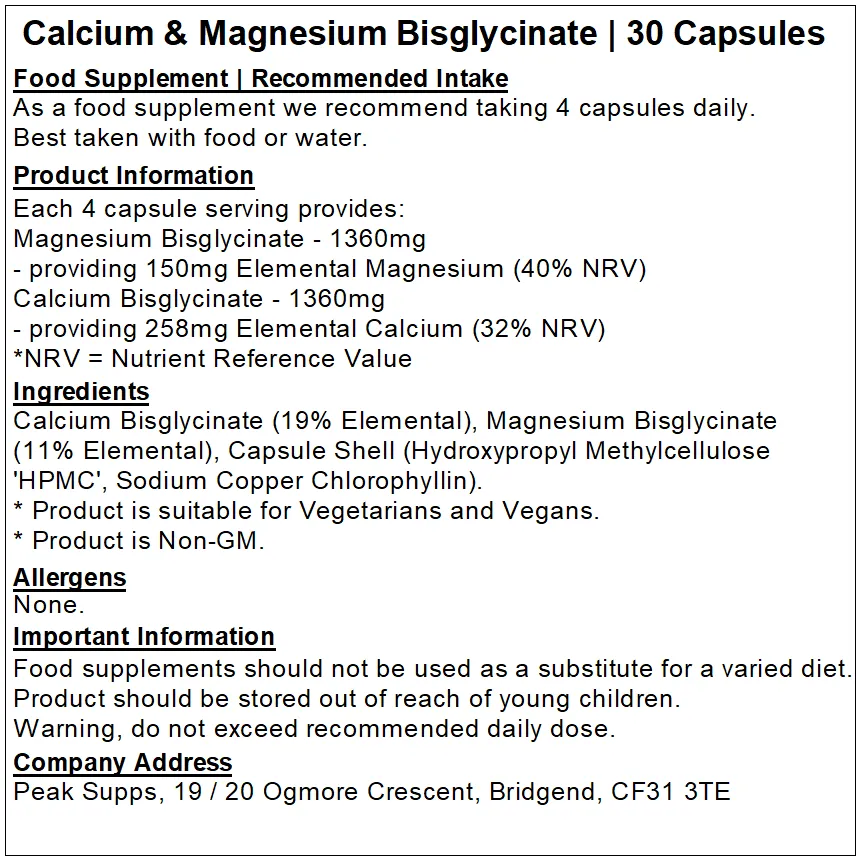 Calcium & Magnesium Bisglycinate | 30 Capsules

Food Supplement | Recommended Intake
As a food supplement we recommend taking 4 capsules daily.
Best taken with food or water.

Product Information
Each 4 capsule serving provides:
Magnesium Bisglycinate - 1360mg
- providing 150mg Elemental Magnesium (40% NRV)
Calcium Bisglycinate - 1360mg
- providing 258mg Elemental Calcium (32% NRV)
*NRV = Nutrient Reference Value

Ingredients
Calcium Bisglycinate (19% Elemental), Magnesium Bisglycinate (11% Elemental), Capsule Shell (Hydroxypropyl Methylcellulose 'HPMC', Sodium Copper Chlorophyllin).
* Product is suitable for Vegetarians and Vegans.
* Product is Non-GM.

Allergens
None.

Important Information
Food supplements should not be used as a substitute for a varied diet.
Product should be stored out of reach of young children.
Warning, do not exceed recommended daily dose.

Company Address
Peak Supps, 19 / 20 Ogmore Crescent, Bridgend, CF31 3TE